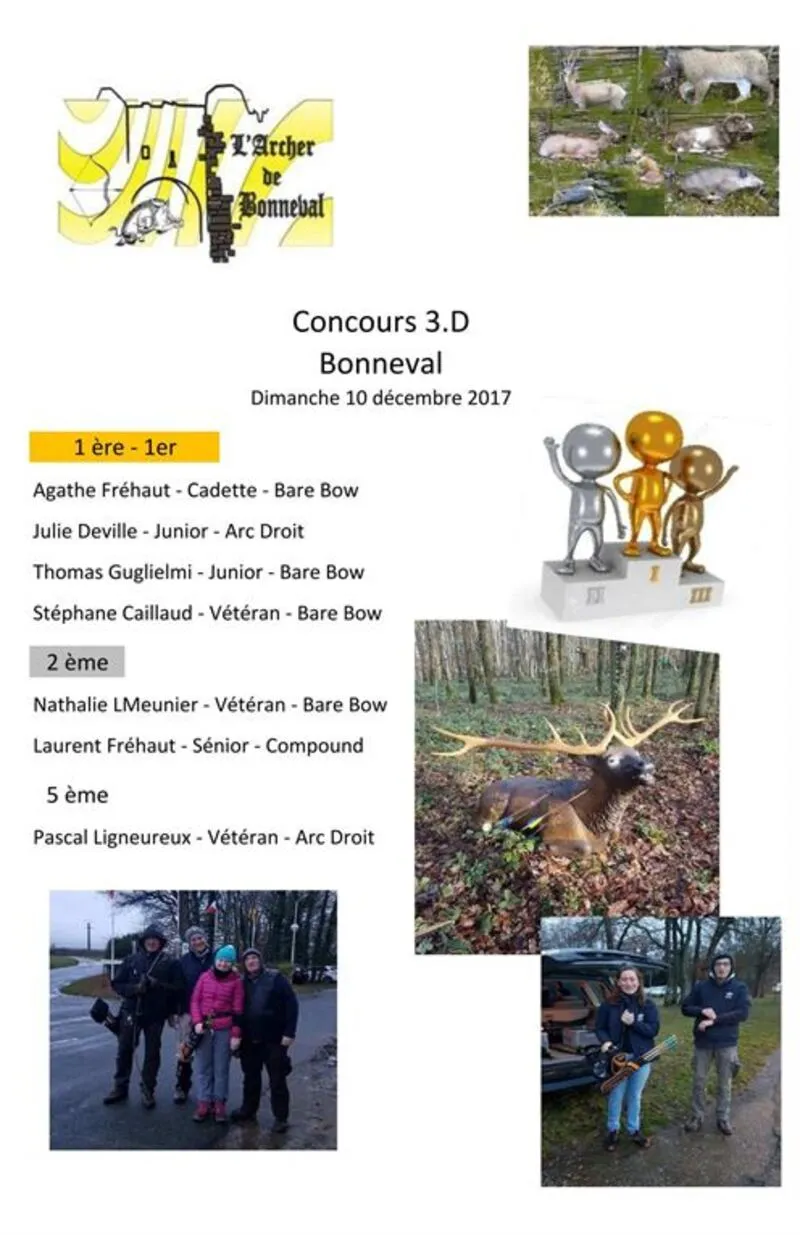 L'Archer de Bonneval

Concours 3.D
Bonneval
Dimanche 10 décembre 2017

1 ère - 1er

Agathe Fréhaut - Cadette - Bare Bow

Julie Deville - Junior - Arc Droit

Thomas Guglielmi - Junior - Bare Bow

Stéphane Caillaud - Vétéran - Bare Bow

2 ème

Nathalie LMeunier - Vétéran - Bare Bow

Laurent Fréhaut - Sénior - Compound

5 ème

Pascal Ligneureux - Vétéran - Arc Droit

II I III